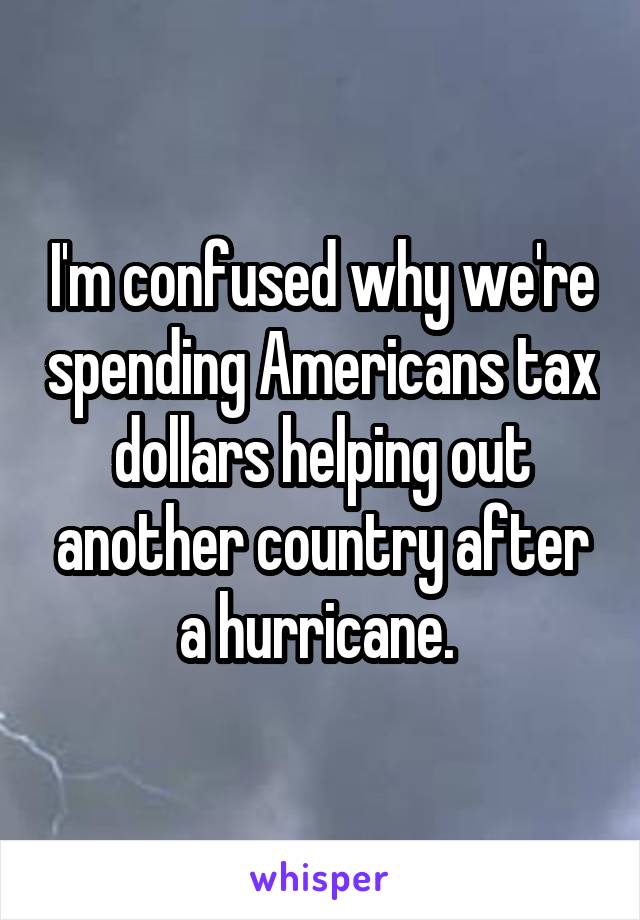 I'm confused why we're spending Americans tax dollars helping out another country after a hurricane.

whisper